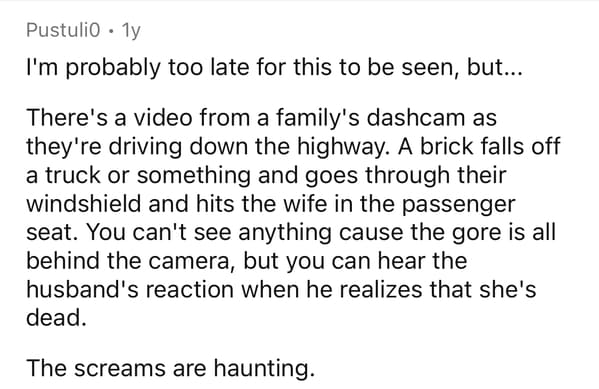 Pustuli0 • 1y

I'm probably too late for this to be seen, but...

There's a video from a family's dashcam as they're driving down the highway. A brick falls off a truck or something and goes through their windshield and hits the wife in the passenger seat. You can't see anything cause the gore is all behind the camera, but you can hear the husband's reaction when he realizes that she's dead.

The screams are haunting.